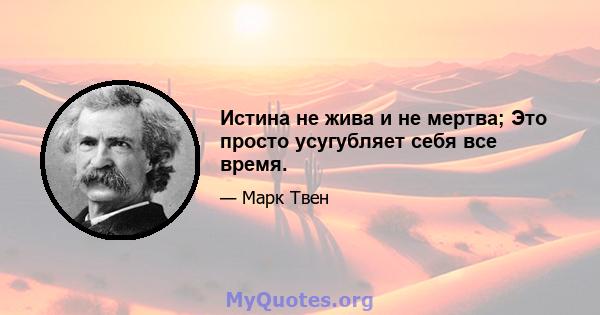 Истина не жива и не мертва; Это просто усугубляет себя все время.

— Марк Твен

MyQuotes.org